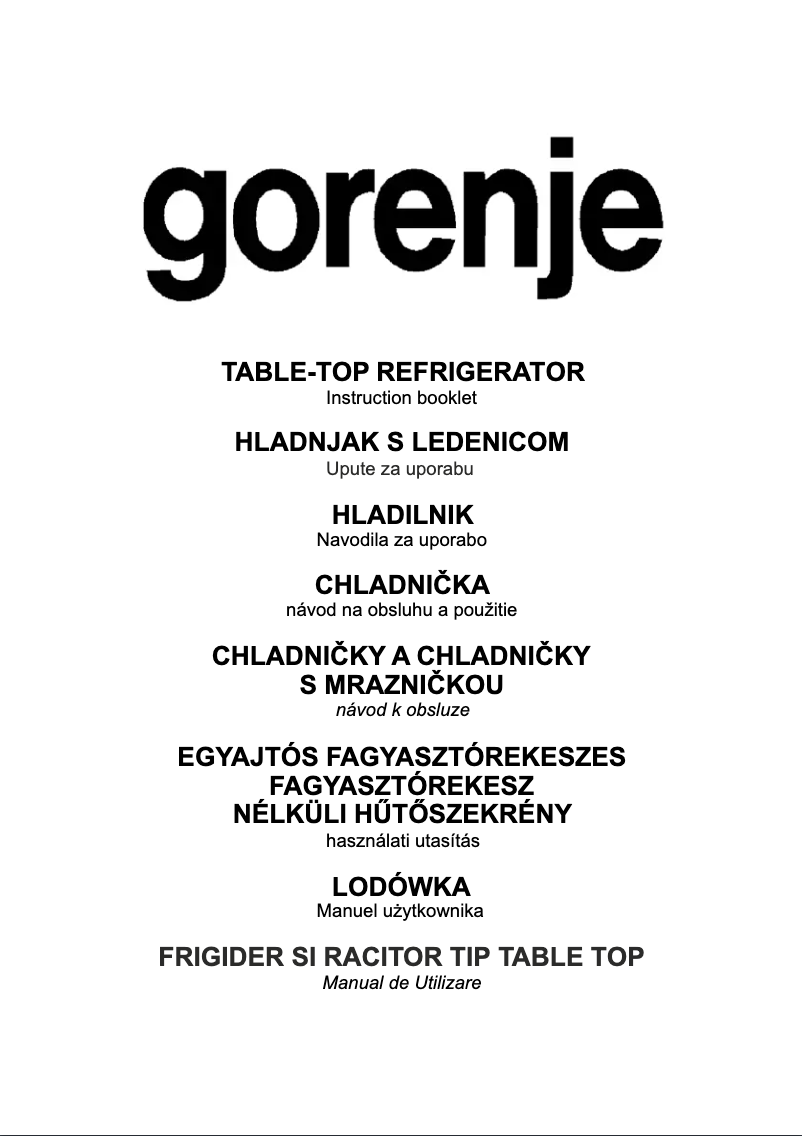 gorenje

TABLE-TOP REFRIGERATOR
Instruction booklet

HLADNJAK S LEDENICOM
Upute za uporabu

HLADILNIK
Navodila za uporabo

CHLADNIČKA
návod na obsluhu a použitie

CHLADNIČKY A CHLADNIČKY S MRAZNIČKOU
návod k obsluze

EGYAJTÓS FAGYASZTÓREKESZES FAGYASZTÓREKESZ NÉLKÜLI HŰTŐSZEKRÉNY
használati utasítás

LODÓWKA
Manuel użytkownika

FRIGIDER SI RACITOR TIP TABLE TOP
Manual de Utilizare